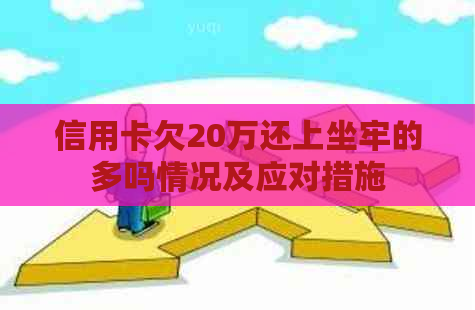 yuqi

信用卡欠20万还上坐牢的多吗情况及应对措施